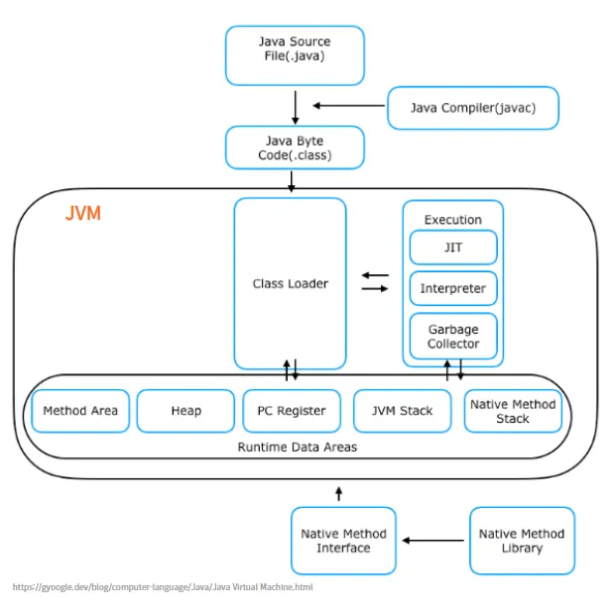 Java Source File(.java)

Java Compiler(javac)

Java Byte Code(.class)

JVM

Class Loader

Execution

JIT

Interpreter

Garbage Collector

Method Area

Heap

PC Register

JVM Stack

Native Method Stack

Runtime Data Areas

Native Method Interface

Native Method Library

https://gyoogle.dev/blog/computer-language/Java/Java Virtual Machine.html